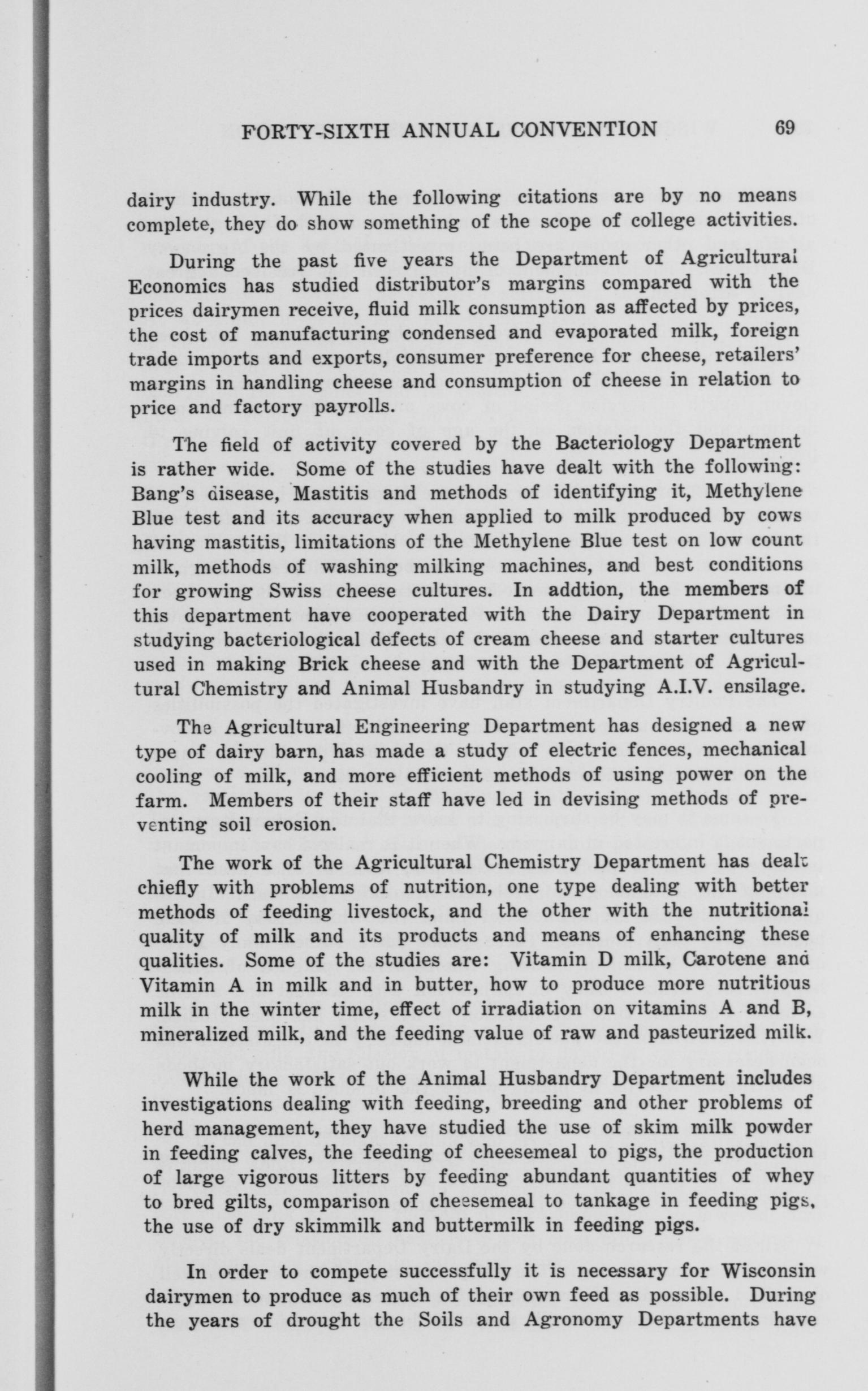 FORTY-SIXTH ANNUAL CONVENTION 69

dairy industry. While the following citations are by no means complete, they do show something of the scope of college activities.

During the past five years the Department of Agricultural Economics has studied distributor's margins compared with the prices dairymen receive, fluid milk consumption as affected by prices, the cost of manufacturing condensed and evaporated milk, foreign trade imports and exports, consumer preference for cheese, retailers' margins in handling cheese and consumption of cheese in relation to price and factory payrolls.

The field of activity covered by the Bacteriology Department is rather wide. Some of the studies have dealt with the following: Bang's disease, Mastitis and methods of identifying it, Methylene Blue test and its accuracy when applied to milk produced by cows having mastitis, limitations of the Methylene Blue test on low count milk, methods of washing milking machines, and best conditions for growing Swiss cheese cultures. In addtion, the members of this department have cooperated with the Dairy Department in studying bacteriological defects of cream cheese and starter cultures used in making Brick cheese and with the Department of Agricultural Chemistry and Animal Husbandry in studying A.I.V. ensilage.

The Agricultural Engineering Department has designed a new type of dairy barn, has made a study of electric fences, mechanical cooling of milk, and more efficient methods of using power on the farm. Members of their staff have led in devising methods of preventing soil erosion.

The work of the Agricultural Chemistry Department has dealt chiefly with problems of nutrition, one type dealing with better methods of feeding livestock, and the other with the nutritional quality of milk and its products and means of enhancing these qualities. Some of the studies are: Vitamin D milk, Carotene and Vitamin A in milk and in butter, how to produce more nutritious milk in the winter time, effect of irradiation on vitamins A and B, mineralized milk, and the feeding value of raw and pasteurized milk.

While the work of the Animal Husbandry Department includes investigations dealing with feeding, breeding and other problems of herd management, they have studied the use of skim milk powder in feeding calves, the feeding of cheesemeal to pigs, the production of large vigorous litters by feeding abundant quantities of whey to bred gilts, comparison of cheesemeal to tankage in feeding pigs, the use of dry skimmilk and buttermilk in feeding pigs.

In order to compete successfully it is necessary for Wisconsin dairymen to produce as much of their own feed as possible. During the years of drought the Soils and Agronomy Departments have